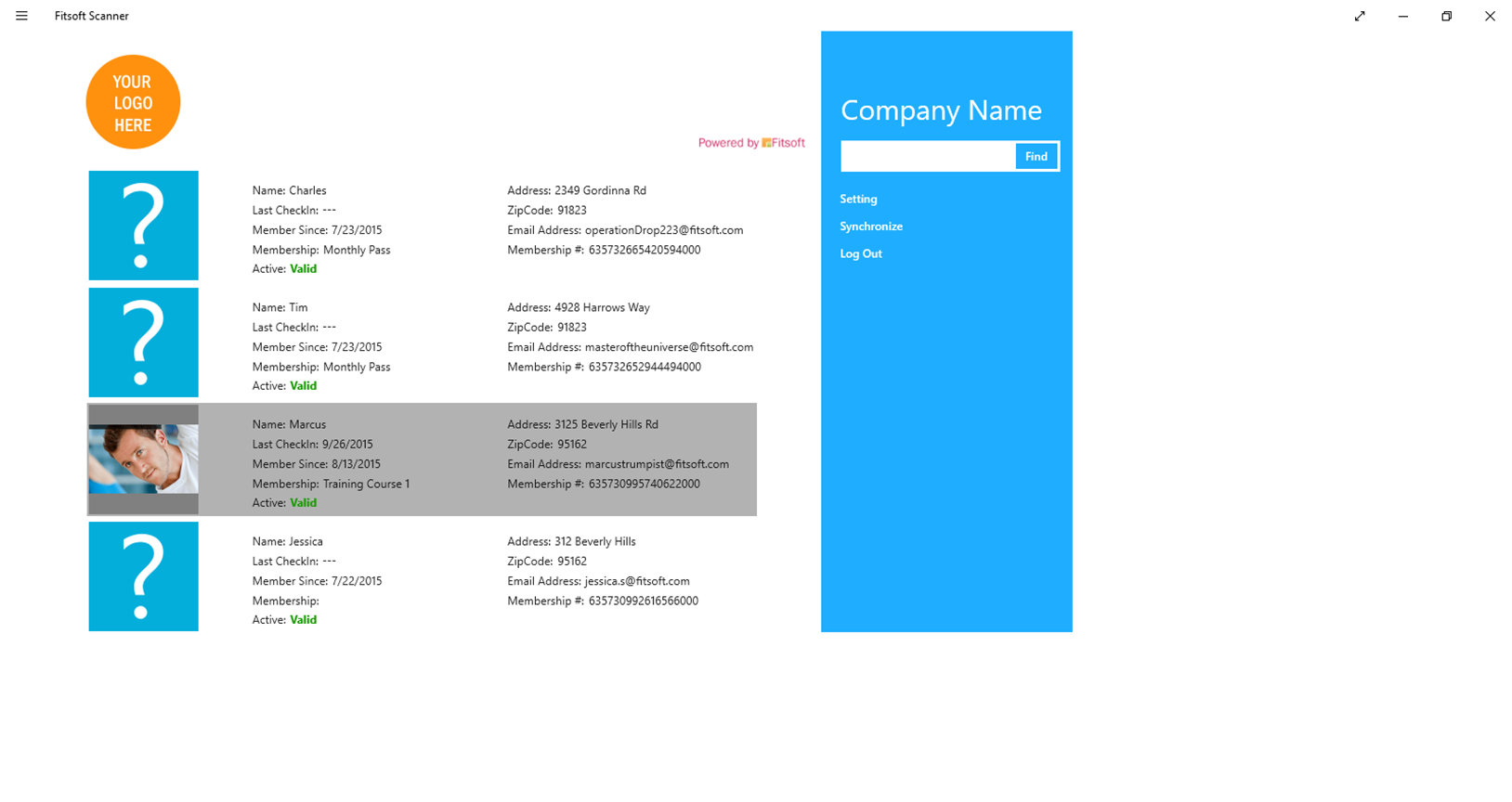 Fitsoft Scanner

YOUR LOGO HERE

Powered by Fitsoft

?

Name: Charles
Last CheckIn: ---
Member Since: 7/23/2015
Membership: Monthly Pass
Active: Valid

Address: 2349 Gordinna Rd
ZipCode: 91823
Email Address: operationDrop223@fitsoft.com
Membership #: 635732665420594000

?

Name: Tim
Last CheckIn: ---
Member Since: 7/23/2015
Membership: Monthly Pass
Active: Valid

Address: 4928 Harrows Way
ZipCode: 91823
Email Address: masteroftheuniverse@fitsoft.com
Membership #: 635732652944494000

Name: Marcus
Last CheckIn: 9/26/2015
Member Since: 8/13/2015
Membership: Training Course 1
Active: Valid

Address: 3125 Beverly Hills Rd
ZipCode: 95162
Email Address: marcustrumpist@fitsoft.com
Membership #: 635730995740622000

?

Name: Jessica
Last CheckIn: ---
Member Since: 7/22/2015
Membership:
Active: Valid

Address: 312 Beverly Hills
ZipCode: 95162
Email Address: jessica.s@fitsoft.com
Membership #: 635730992616566000

Company Name

Find

Setting

Synchronize

Log Out